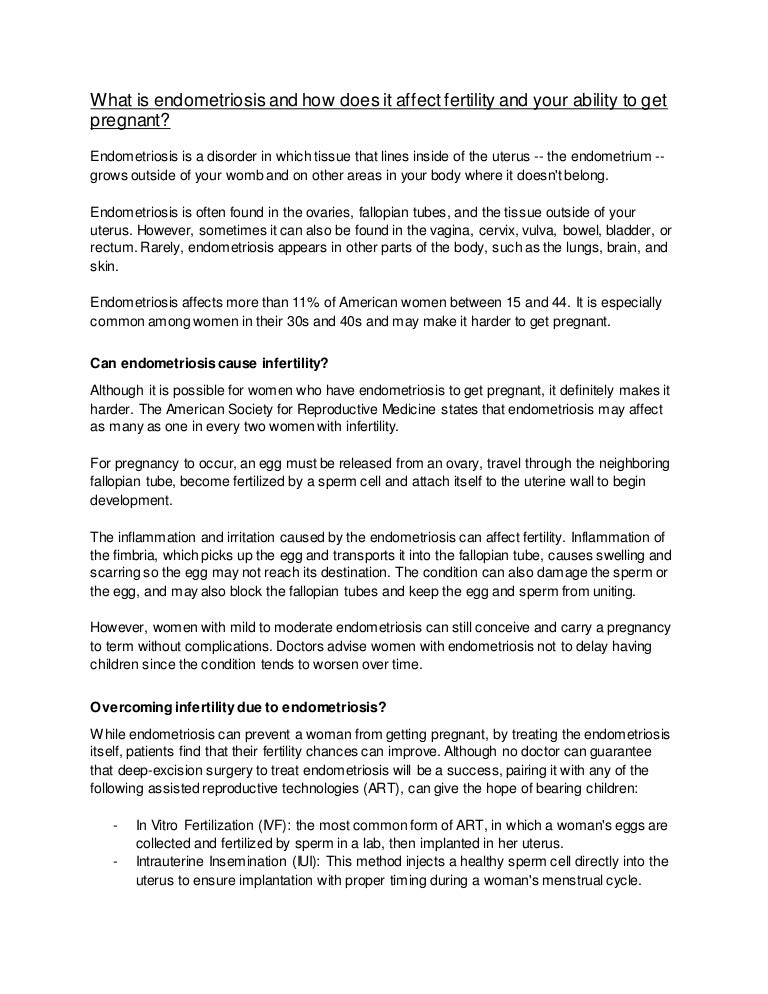 What is endometriosis and how does it affect fertility and your ability to get pregnant?

Endometriosis is a disorder in which tissue that lines inside of the uterus -- the endometrium -- grows outside of your womb and on other areas in your body where it doesn't belong.

Endometriosis is often found in the ovaries, fallopian tubes, and the tissue outside of your uterus. However, sometimes it can also be found in the vagina, cervix, vulva, bowel, bladder, or rectum. Rarely, endometriosis appears in other parts of the body, such as the lungs, brain, and skin.

Endometriosis affects more than 11% of American women between 15 and 44. It is especially common among women in their 30s and 40s and may make it harder to get pregnant.

Can endometriosis cause infertility?

Although it is possible for women who have endometriosis to get pregnant, it definitely makes it harder. The American Society for Reproductive Medicine states that endometriosis may affect as many as one in every two women with infertility.

For pregnancy to occur, an egg must be released from an ovary, travel through the neighboring fallopian tube, become fertilized by a sperm cell and attach itself to the uterine wall to begin development.

The inflammation and irritation caused by the endometriosis can affect fertility. Inflammation of the fimbria, which picks up the egg and transports it into the fallopian tube, causes swelling and scarring so the egg may not reach its destination. The condition can also damage the sperm or the egg, and may also block the fallopian tubes and keep the egg and sperm from uniting.

However, women with mild to moderate endometriosis can still conceive and carry a pregnancy to term without complications. Doctors advise women with endometriosis not to delay having children since the condition tends to worsen over time.

Overcoming infertility due to endometriosis?

While endometriosis can prevent a woman from getting pregnant, by treating the endometriosis itself, patients find that their fertility chances can improve. Although no doctor can guarantee that deep-excision surgery to treat endometriosis will be a success, pairing it with any of the following assisted reproductive technologies (ART), can give the hope of bearing children:

- In Vitro Fertilization (IVF): the most common form of ART, in which a woman's eggs are collected and fertilized by sperm in a lab, then implanted in her uterus.
- Intrauterine Insemination (IUI): This method injects a healthy sperm cell directly into the uterus to ensure implantation with proper timing during a woman's menstrual cycle.